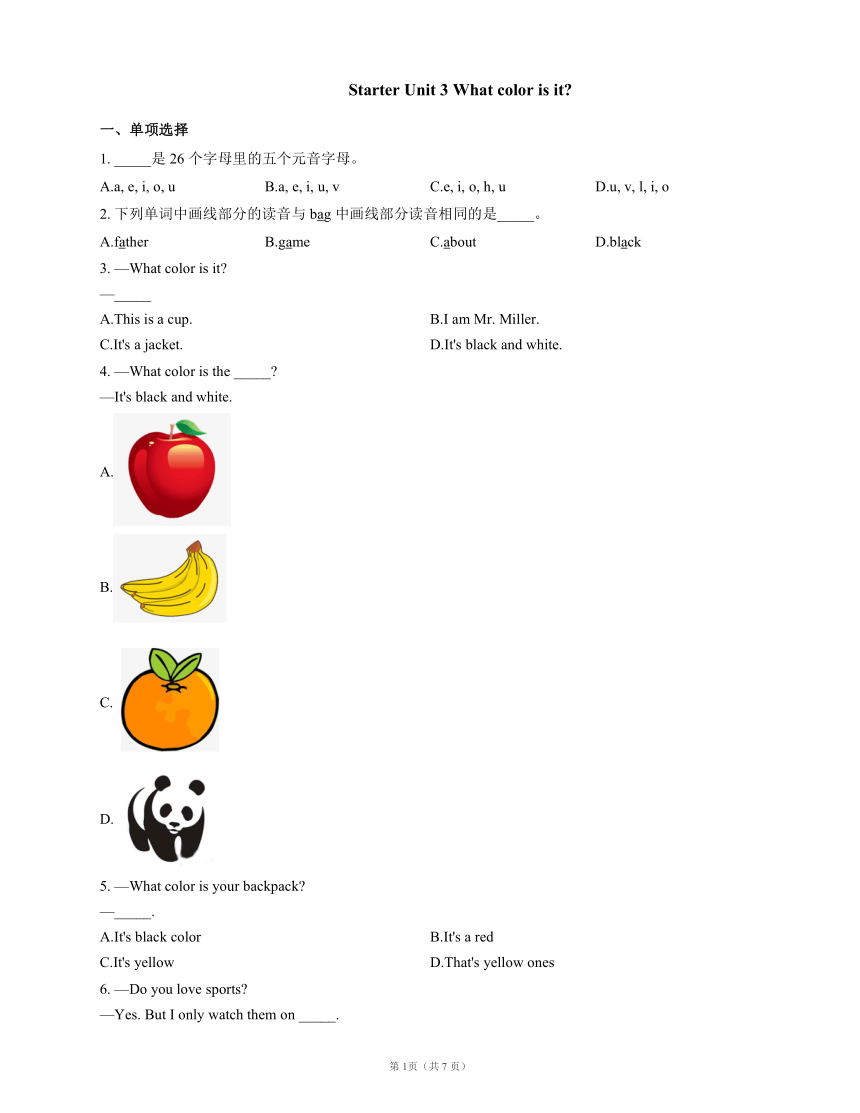 Starter Unit 3 What color is it?

一、单项选择

1. _____是 26 个字母里的五个元音字母。

A.a, e, i, o, u
B.a, e, i, u, v
C.e, i, o, h, u
D.u, v, l, i, o

2. 下列单词中画线部分的读音与 bag 中画线部分读音相同的是_____。

A.father
B.game
C.about
D.black

3. —What color is it?

—_____

A.This is a cup.
B.I am Mr. Miller.
C.It's a jacket.
D.It's black and white.

4. —What color is the _____?

—It's black and white.

A.

B.

C.

D.

5. —What color is your backpack?

—_____.

A.It's black color
B.It's a red
C.It's yellow
D.That's yellow ones

6. —Do you love sports?

—Yes. But I only watch them on _____.

第 1页（共 7 页）